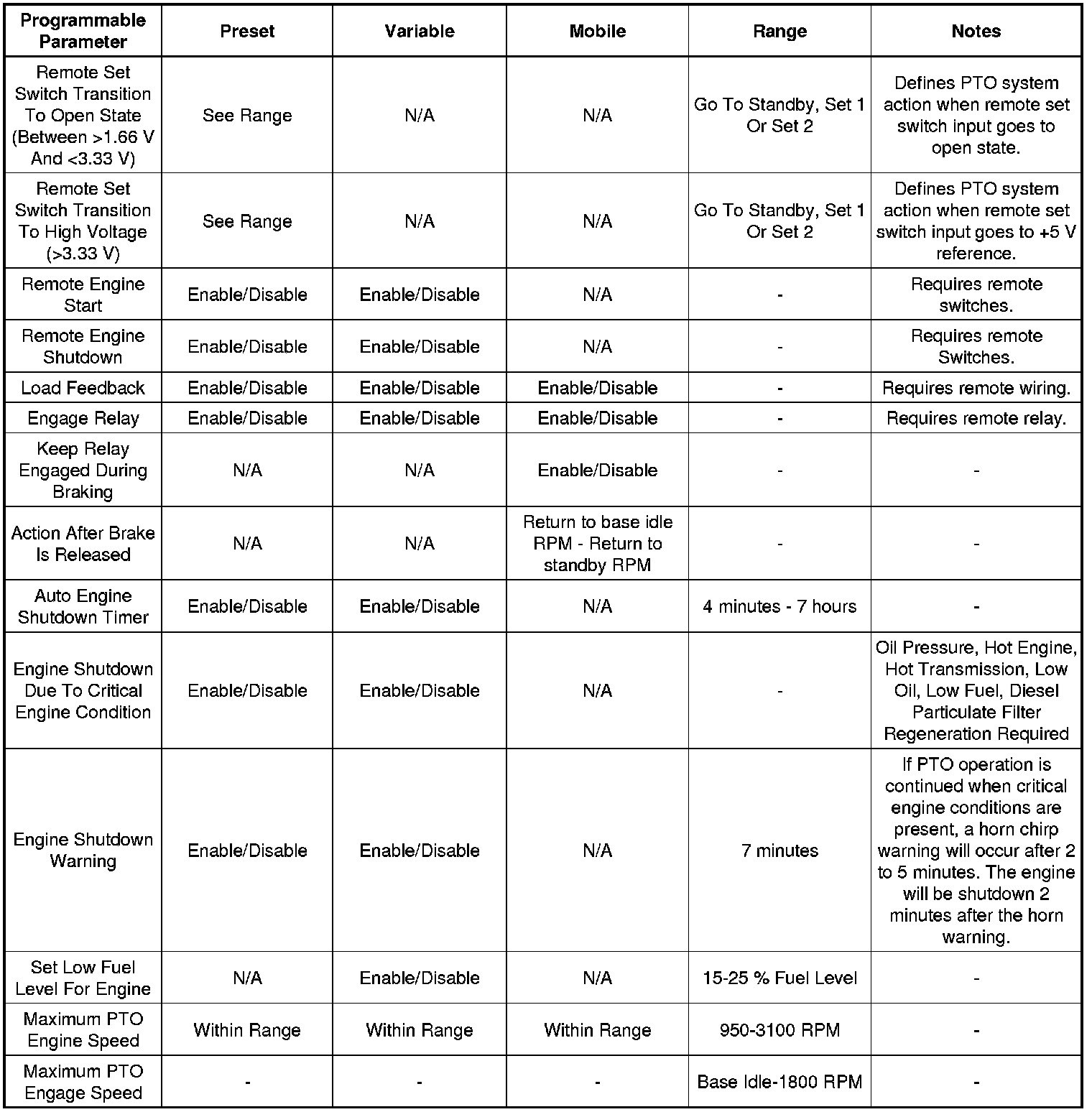 | Programmable Parameter | Preset | Variable | Mobile | Range | Notes |
|---|---|---|---|---|---|
| Remote Set Switch Transition To Open State (Between >1.66 V And <3.33 V) | See Range | N/A | N/A | Go To Standby, Set 1 Or Set 2 | Defines PTO system action when remote set switch input goes to open state. |
| Remote Set Switch Transition To High Voltage (>3.33 V) | See Range | N/A | N/A | Go To Standby, Set 1 Or Set 2 | Defines PTO system action when remote set switch input goes to +5 V reference. |
| Remote Engine Start | Enable/Disable | Enable/Disable | N/A | - | Requires remote switches. |
| Remote Engine Shutdown | Enable/Disable | Enable/Disable | N/A | - | Requires remote Switches. |
| Load Feedback | Enable/Disable | Enable/Disable | Enable/Disable | - | Requires remote wiring. |
| Engage Relay | Enable/Disable | Enable/Disable | Enable/Disable | - | Requires remote relay. |
| Keep Relay Engaged During Braking | N/A | N/A | Enable/Disable | - | - |
| Action After Brake Is Released | N/A | N/A | Return to base idle RPM - Return to standby RPM | - | - |
| Auto Engine Shutdown Timer | Enable/Disable | Enable/Disable | N/A | 4 minutes - 7 hours | - |
| Engine Shutdown Due To Critical Engine Condition | Enable/Disable | Enable/Disable | N/A | - | Oil Pressure, Hot Engine, Hot Transmission, Low Oil, Low Fuel, Diesel Particulate Filter Regeneration Required |
| Engine Shutdown Warning | Enable/Disable | Enable/Disable | N/A | 7 minutes | If PTO operation is continued when critical engine conditions are present, a horn chirp warning will occur after 2 to 5 minutes. The engine will be shutdown 2 minutes after the horn warning. |
| Set Low Fuel Level For Engine | N/A | Enable/Disable | N/A | 15-25 % Fuel Level | - |
| Maximum PTO Engine Speed | Within Range | Within Range | Within Range | 950-3100 RPM | - |
| Maximum PTO Engage Speed | - | - | - | Base Idle-1800 RPM | - |